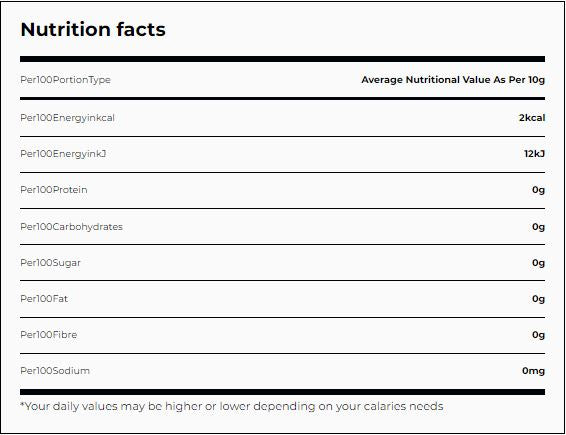 Nutrition facts

| Per100PortionType | Average Nutritional Value As Per 10g |
|---|---|
| Per100Energyinkcal | 2kcal |
| Per100EnergyinkJ | 12kJ |
| Per100Protein | 0g |
| Per100Carbohydrates | 0g |
| Per100Sugar | 0g |
| Per100Fat | 0g |
| Per100Fibre | 0g |
| Per100Sodium | 0mg |

*Your daily values may be higher or lower depending on your calaries needs